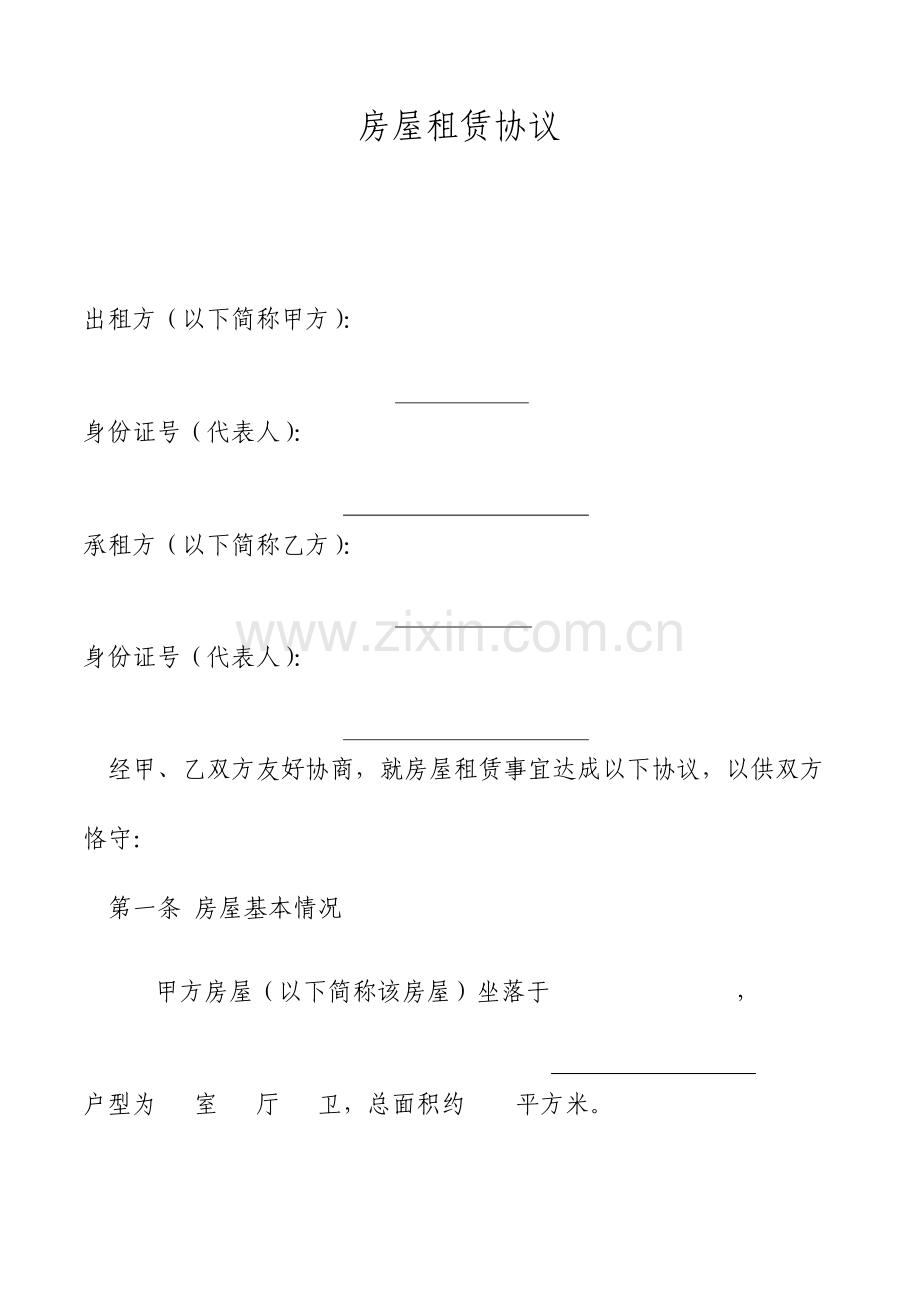 房屋租赁协议

出租方（以下简称甲方）:

身份证号（代表人）:

承租方（以下简称乙方）:

www.zixin.com.cn

身份证号（代表人）:

经甲、乙双方友好协商，就房屋租赁事宜达成以下协议，以供双方恪守:

第一条 房屋基本情况

甲方房屋（以下简称该房屋）坐落于 ，

户型为 室 厅 卫，总面积约 平方米。